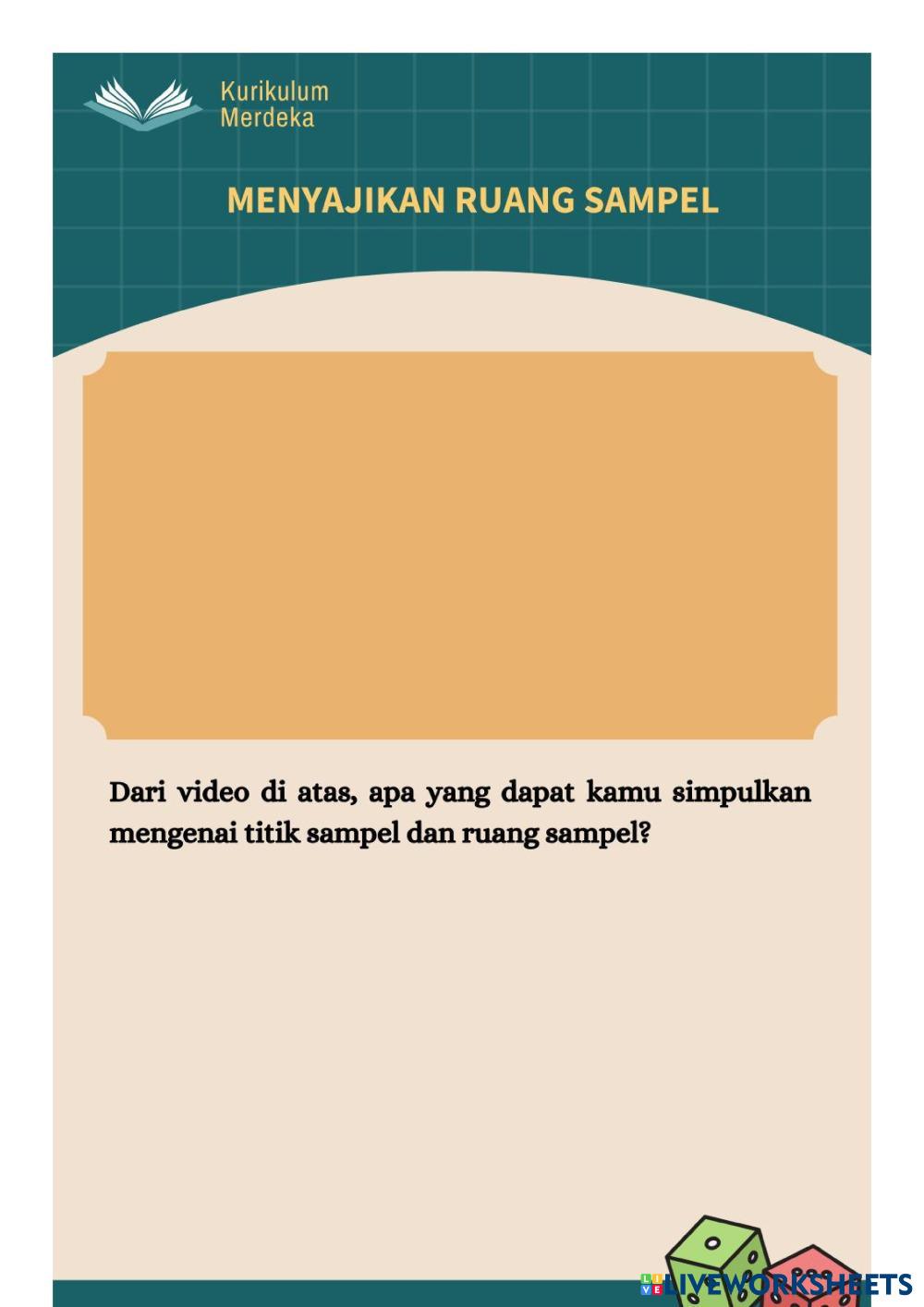 Kurikulum
Merdeka

MENYAJIKAN RUANG SAMPEL

Dari video di atas, apa yang dapat kamu simpulkan mengenai titik sampel dan ruang sampel?

LIVEWORKSHEETS